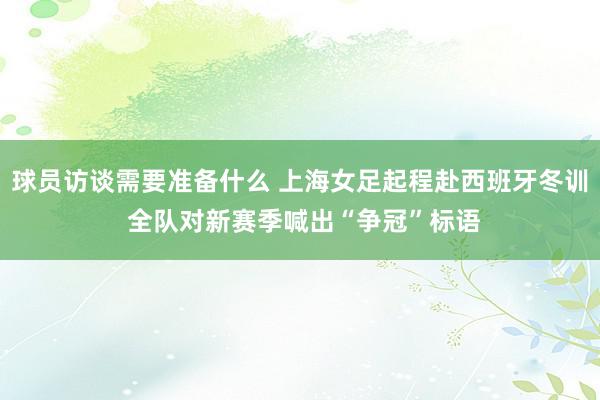 球员访谈需要准备什么 上海女足起程赴西班牙冬训 全队对新赛季喊出“争冠”标语